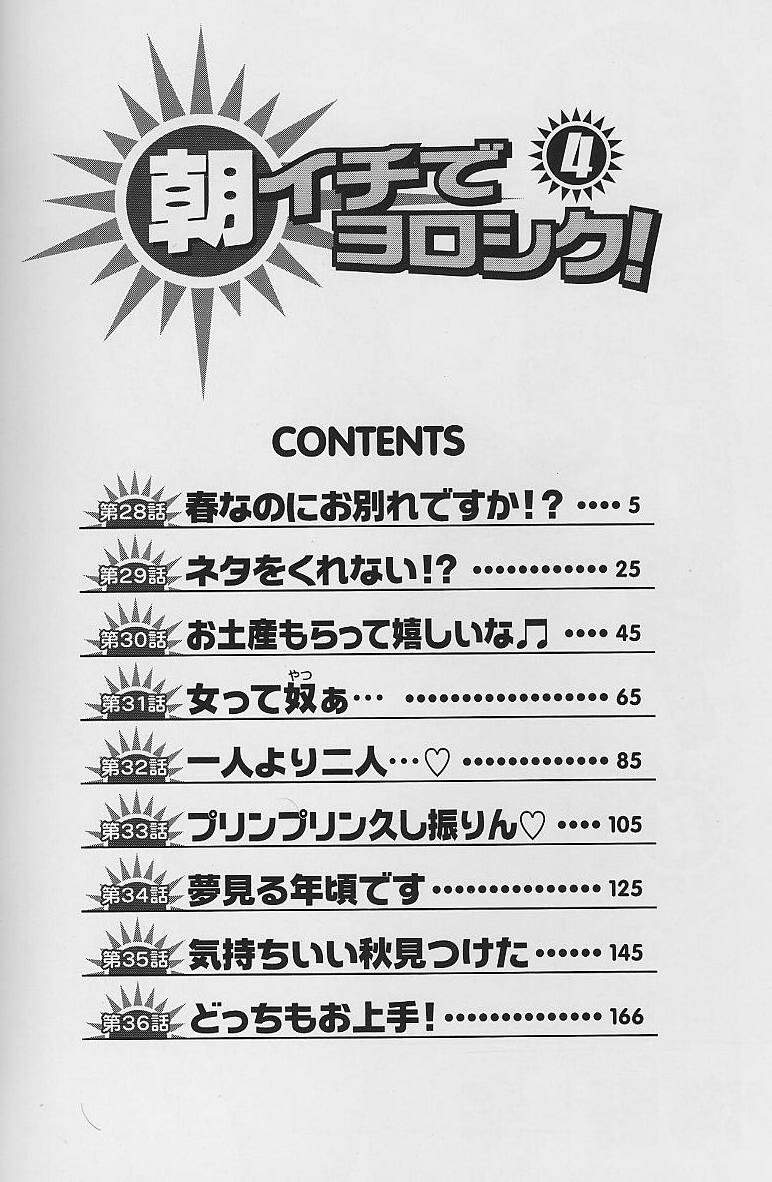 朝イチでヨロシク! 4

CONTENTS

第28話 春なのにお別れですか!? 5

第29話 ネタをくれない!? 25

第30話 お土産もらって嬉しいな♫ 45

第31話 女って奴ぁ… 65

第32話 一人より二人…♡ 85

第33話 プリンプリン久し振りん♡ 105

第34話 夢見る年頃です 125

第35話 気持ちいい秋見つけた 145

第36話 どっちもお上手! 166